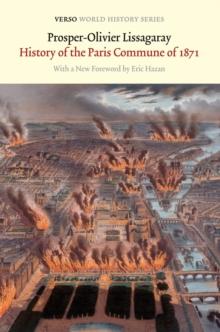 VERSO WORLD HISTORY SERIES

Prosper-Olivier Lissagaray

History of the Paris Commune of 1871

With a New Foreword by Eric Hazan